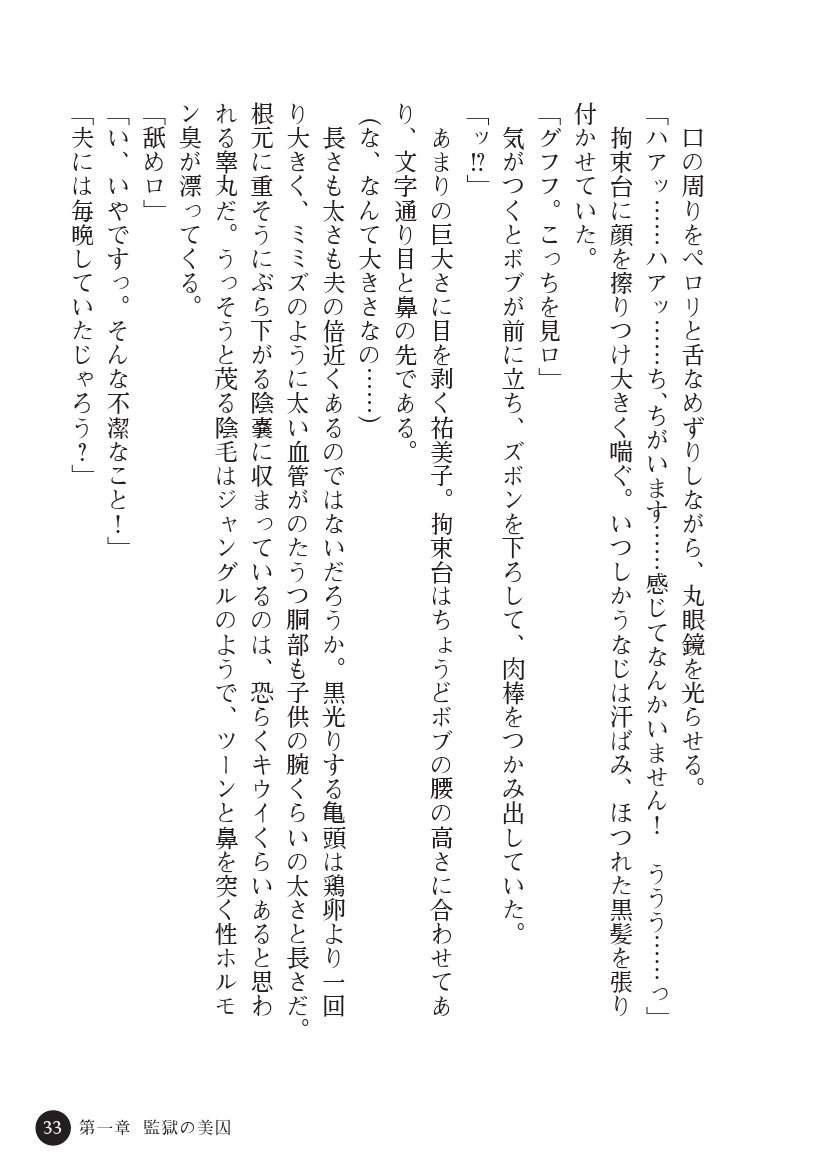 口の周りをペロリと舌なめずりしながら、丸眼鏡を光らせる。
「ハアッ……ハアッ……ち、ちがいます……感じてなんかいません！　ううう……っ」
拘束台に顔を擦りつけ大きく喘ぐ。いつしかうなじは汗ばみ、ほつれた黒髪を張り付かせていた。
「グフフ。こっちを見ロ」
気がつくとボブが前に立ち、ズボンを下ろして、肉棒をつかみ出していた。
「ッ⁉」
あまりの巨大さに目を剥く祐美子。拘束台はちょうどボブの腰の高さに合わせてあり、文字通り目と鼻の先である。
（な、なんて大きさなの……）
長さも太さも夫の倍近くあるのではないだろうか。黒光りする亀頭は鶏卵より一回り大きく、ミミズのように太い血管がのたうつ胴部も子供の腕くらいの太さと長さだ。根元に重そうにぶら下がる陰嚢に収まっているのは、恐らくキウイくらいあると思われる睾丸だ。うっそうと茂る陰毛はジャングルのようで、ツーンと鼻を突く性ホルモン臭が漂ってくる。
「舐めロ」
「い、いやですっ。そんな不潔なこと！」
「夫には毎晩していたじゃろう？」

33　第一章　監獄の美囚